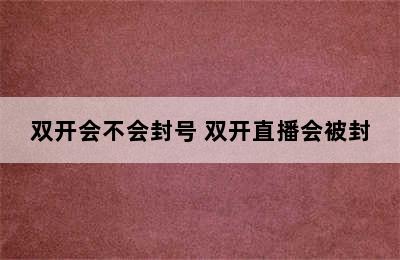 双开会不会封号 双开直播会被封